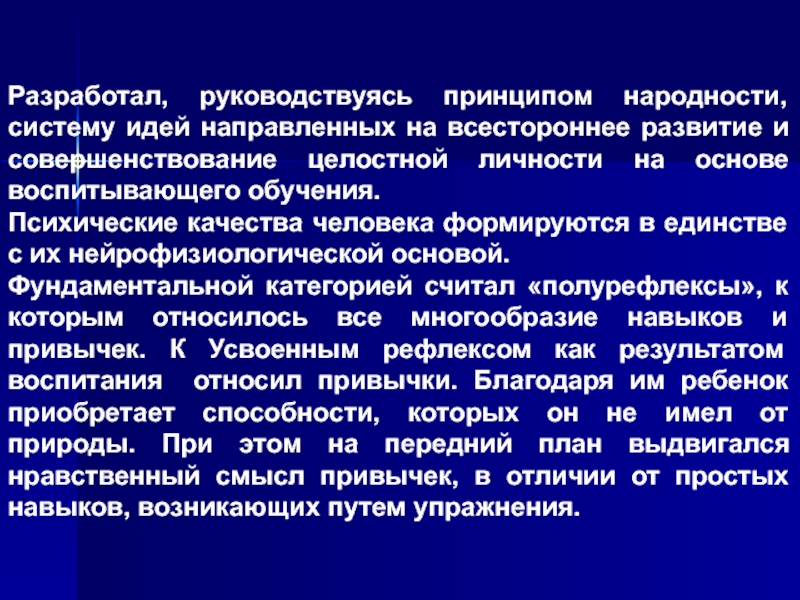 Разработал, руководствуясь принципом народности, систему идей направленных на всестороннее развитие и совершенствование целостной личности на основе воспитывающего обучения.
Психические качества человека формируются в единстве с их нейрофизиологической основой.
Фундаментальной категорией считал «полурефлексы», к которым относилось все многообразие навыков и привычек. К Усвоенным рефлексом как результатом воспитания относил привычки. Благодаря им ребенок приобретает способности, которых он не имел от природы. При этом на передний план выдвигался нравственный смысл привычек, в отличии от простых навыков, возникающих путем упражнения.